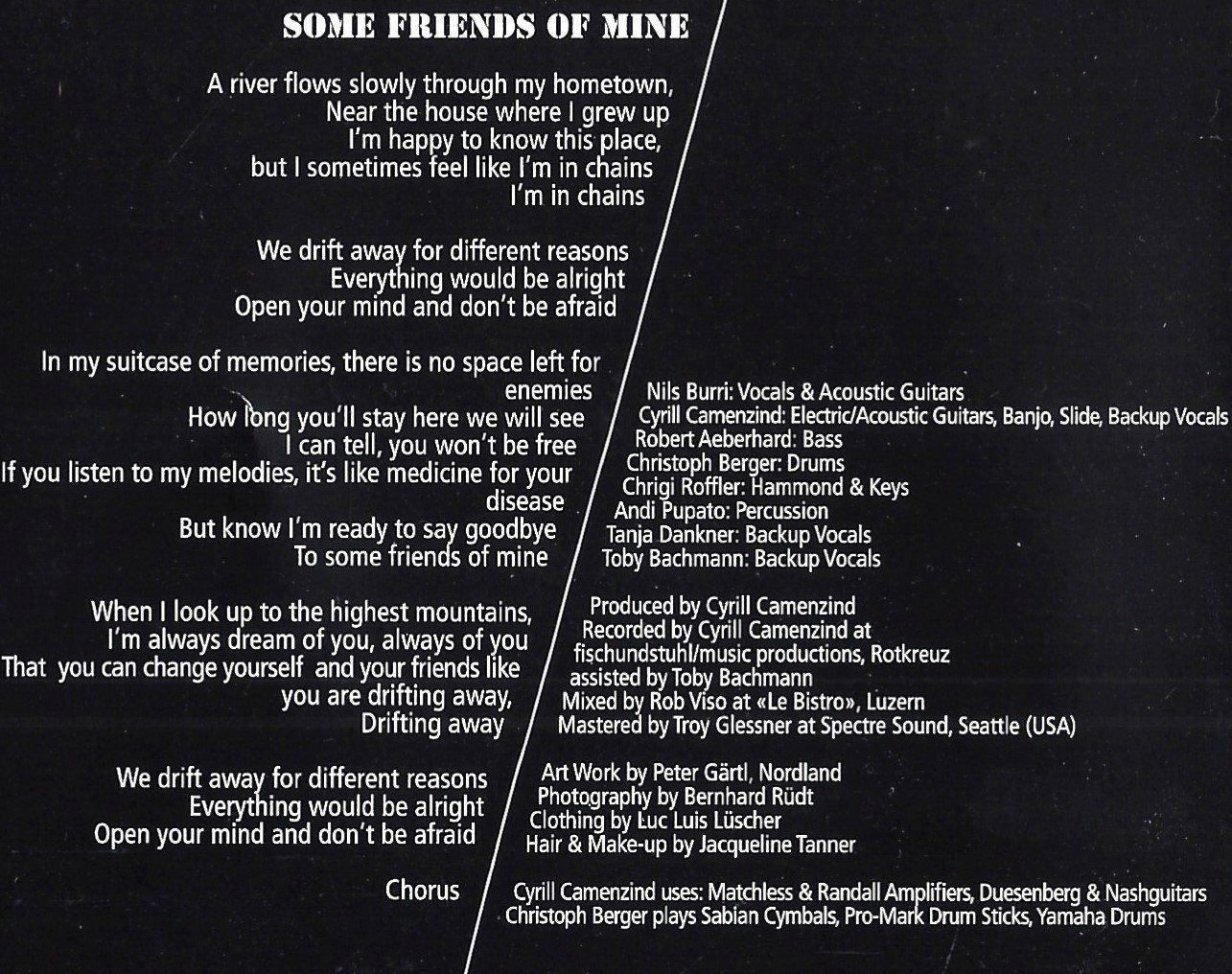 SOME FRIENDS OF MINE

A river flows slowly through my hometown,
Near the house where I grew up
I'm happy to know this place,
but I sometimes feel like I'm in chains
I'm in chains

We drift away for different reasons
Everything would be alright
Open your mind and don't be afraid

In my suitcase of memories, there is no space left for enemies
How long you'll stay here we will see
I can tell, you won't be free
If you listen to my melodies, it's like medicine for your disease
But know I'm ready to say goodbye
To some friends of mine

When I look up to the highest mountains,
I'm always dream of you, always of you
That you can change yourself and your friends like you are drifting away,
Drifting away

We drift away for different reasons
Everything would be alright
Open your mind and don't be afraid

Chorus

Nils Burri: Vocals & Acoustic Guitars
Cyrill Camenzind: Electric/Acoustic Guitars, Banjo, Slide, Backup Vocals
Robert Aeberhard: Bass
Christoph Berger: Drums
Chrigi Roffler: Hammond & Keys
Andi Pupato: Percussion
Tanja Dankner: Backup Vocals
Toby Bachmann: Backup Vocals

Produced by Cyrill Camenzind
Recorded by Cyrill Camenzind at
fischundstuhl/music productions, Rotkreuz
assisted by Toby Bachmann
Mixed by Rob Viso at «Le Bistro», Luzern
Mastered by Troy Glessner at Spectre Sound, Seattle (USA)

Art Work by Peter Gärtl, Nordland
Photography by Bernhard Rüdt
Clothing by Luc Luis Lüscher
Hair & Make-up by Jacqueline Tanner

Cyrill Camenzind uses: Matchless & Randall Amplifiers, Duesenberg & Nashguitars
Christoph Berger plays Sabian Cymbals, Pro-Mark Drum Sticks, Yamaha Drums